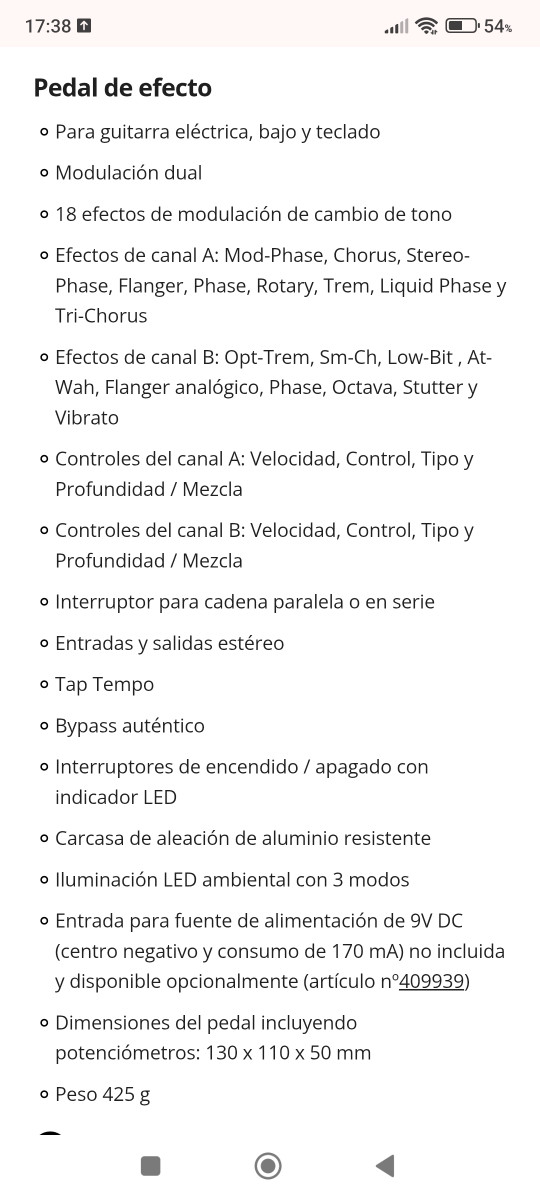 17:38 54%

Pedal de efecto

- Para guitarra eléctrica, bajo y teclado
- Modulación dual
- 18 efectos de modulación de cambio de tono
- Efectos de canal A: Mod-Phase, Chorus, Stereo-Phase, Flanger, Phase, Rotary, Trem, Liquid Phase y Tri-Chorus
- Efectos de canal B: Opt-Trem, Sm-Ch, Low-Bit , At-Wah, Flanger analógico, Phase, Octava, Stutter y Vibrato
- Controles del canal A: Velocidad, Control, Tipo y Profundidad / Mezcla
- Controles del canal B: Velocidad, Control, Tipo y Profundidad / Mezcla
- Interruptor para cadena paralela o en serie
- Entradas y salidas estéreo
- Tap Tempo
- Bypass auténtico
- Interruptores de encendido / apagado con indicador LED
- Carcasa de aleación de aluminio resistente
- Iluminación LED ambiental con 3 modos
- Entrada para fuente de alimentación de 9V DC (centro negativo y consumo de 170 mA) no incluida y disponible opcionalmente (artículo nº409939)
- Dimensiones del pedal incluyendo potenciómetros: 130 x 110 x 50 mm
- Peso 425 g